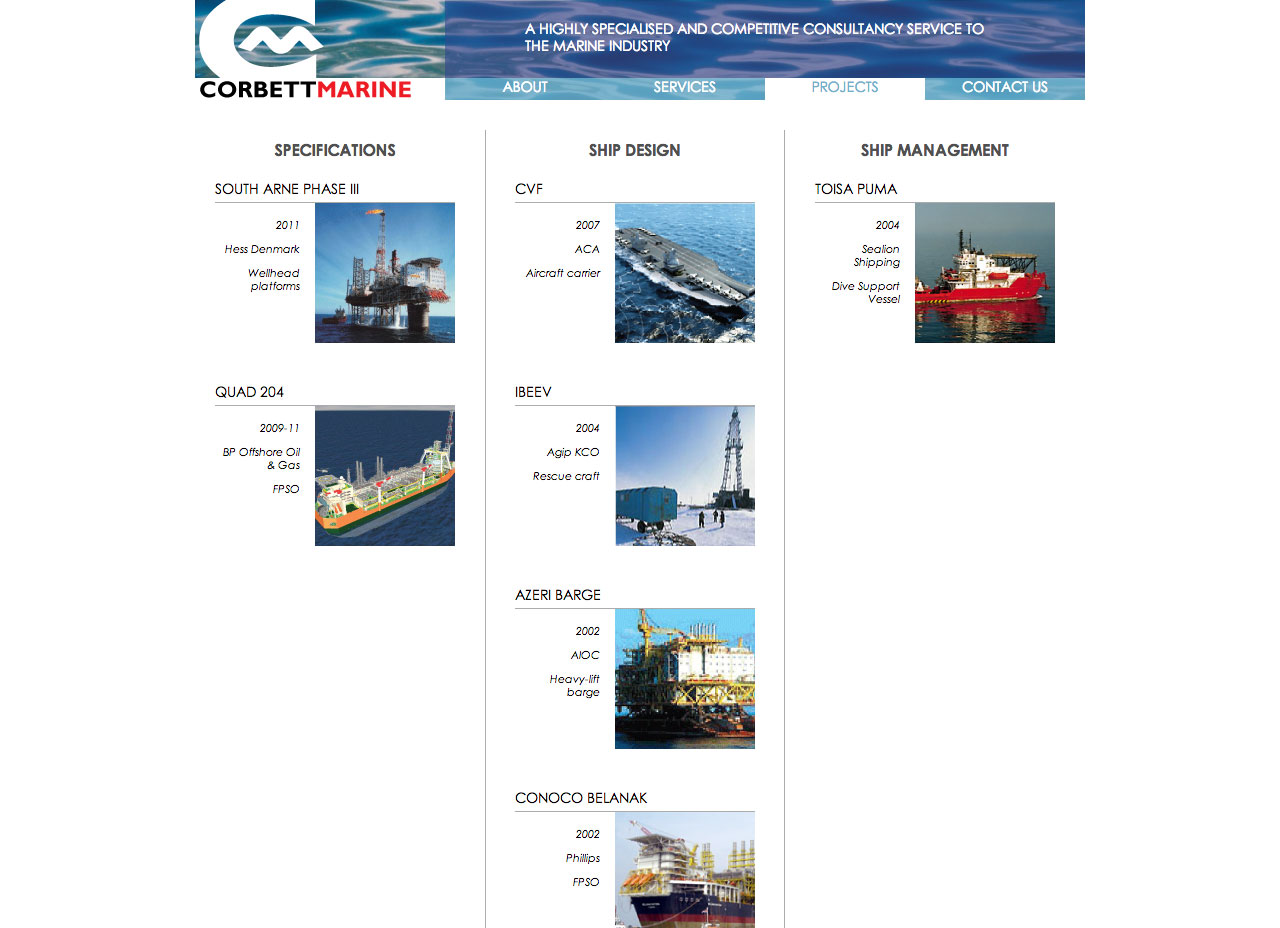 CORBETTMARINE

A HIGHLY SPECIALISED AND COMPETITIVE CONSULTANCY SERVICE TO THE MARINE INDUSTRY

ABOUT SERVICES PROJECTS CONTACT US

SPECIFICATIONS

SOUTH ARNE PHASE III

2011

Hess Denmark

Wellhead platforms

QUAD 204

2009-11

BP Offshore Oil & Gas

FPSO

SHIP DESIGN

CVF

2007

ACA

Aircraft carrier

IBEEV

2004

Agip KCO

Rescue craft

AZERI BARGE

2002

AIOC

Heavy-lift barge

CONOCO BELANAK

2002

Phillips

FPSO

SHIP MANAGEMENT

TOISA PUMA

2004

Sealion Shipping

Dive Support Vessel